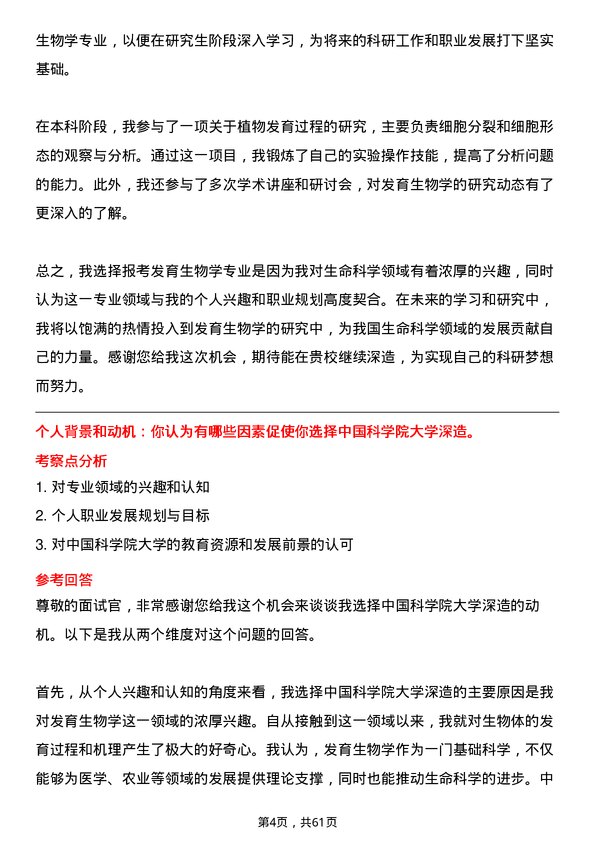 生物学专业，以便在研究生阶段深入学习，为将来的科研工作和职业发展打下坚实基础。

在本科阶段，我参与了一项关于植物发育过程的研究，主要负责细胞分裂和细胞形态的观察与分析。通过这一项目，我锻炼了自己的实验操作技能，提高了分析问题的能力。此外，我还参与了多次学术讲座和研讨会，对发育生物学的研究动态有了更深入的了解。

总之，我选择报考发育生物学专业是因为我对生命科学领域有着浓厚的兴趣，同时认为这一专业领域与我的个人兴趣和职业规划高度契合。在未来的学习和研究中，我将以饱满的热情投入到发育生物学的研究中，为我国生命科学领域的发展贡献自己的力量。感谢您给我这次机会，期待能在贵校继续深造，为实现自己的科研梦想而努力。

个人背景和动机：你认为有哪些因素促使你选择中国科学院大学深造。

考察点分析

1. 对专业领域的兴趣和认知

2. 个人职业发展规划与目标

3. 对中国科学院大学的教育资源和发展前景的认可

参考回答

尊敬的面试官，非常感谢您给我这个机会来谈谈我选择中国科学院大学深造的动机。以下是我从两个维度对这个问题的回答。

首先，从个人兴趣和认知的角度来看，我选择中国科学院大学深造的主要原因是我对发育生物学这一领域的浓厚兴趣。自从接触到这一领域以来，我就对生物体的发育过程和机理产生了极大的好奇心。我认为，发育生物学作为一门基础科学，不仅能够为医学、农业等领域的发展提供理论支撑，同时也能推动生命科学的进步。中

第4页，共61页